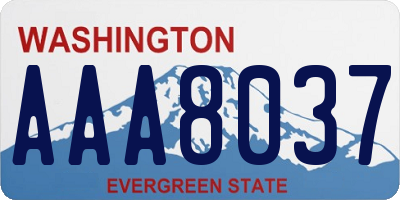 WASHINGTON
AAA8037
EVERGREEN STATE